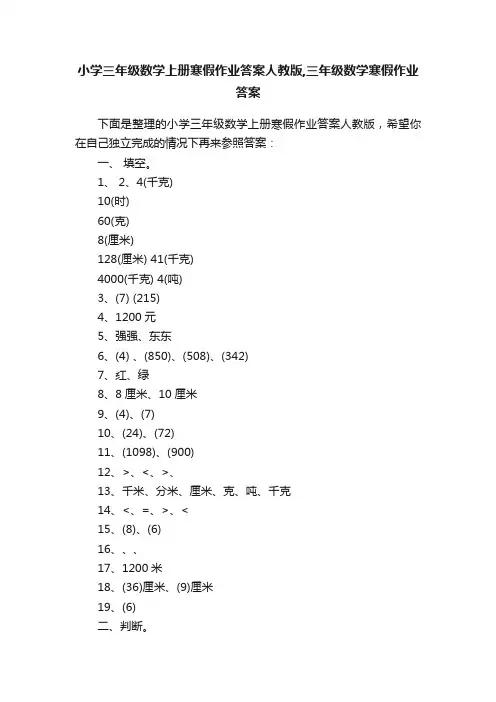 小学三年级数学上册寒假作业答案人教版,三年级数学寒假作业答案

下面是整理的小学三年级数学上册寒假作业答案人教版，希望你在自己独立完成的情况下再来参照答案：

一、 填空。

1、 2、4(千克)

10(时)

60(克)

8(厘米)

128(厘米) 41(千克)

4000(千克) 4(吨)

3、(7) (215)

4、1200 元

5、强强、东东

6、(4) 、(850)、(508)、(342)

7、红、绿

8、8 厘米、10 厘米

9、(4)、(7)

10、(24)、(72)

11、(1098)、(900)

12、>、<、>、

13、千米、分米、厘米、克、吨、千克

14、<、=、>、<

15、(8)、(6)

16、、、

17、1200 米

18、(36)厘米、(9)厘米

19、(6)

二、判断。